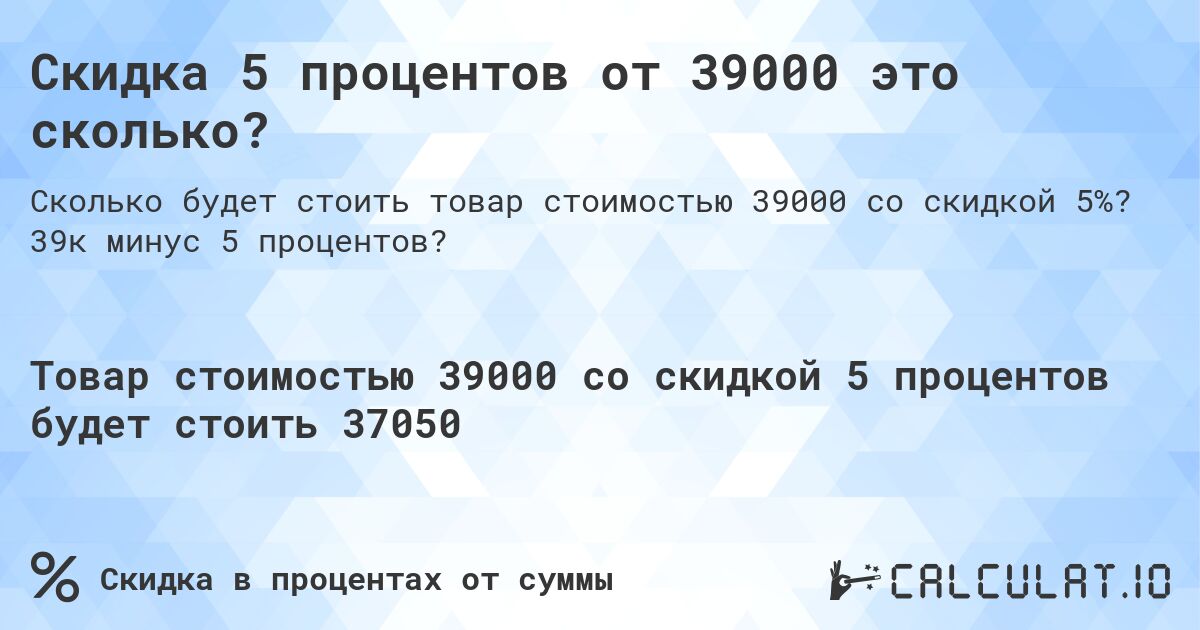 Скидка 5 процентов от 39000 это сколько?

Сколько будет стоить товар стоимостью 39000 со скидкой 5%? 39к минус 5 процентов?

Товар стоимостью 39000 со скидкой 5 процентов будет стоить 37050

% Скидка в процентах от суммы

CALCULAT.IO